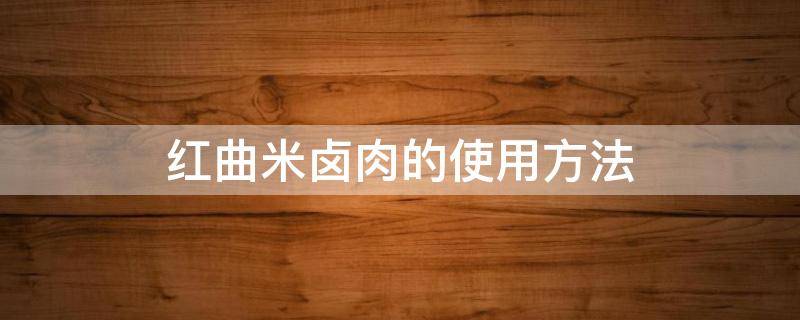 红曲米卤肉的使用方法